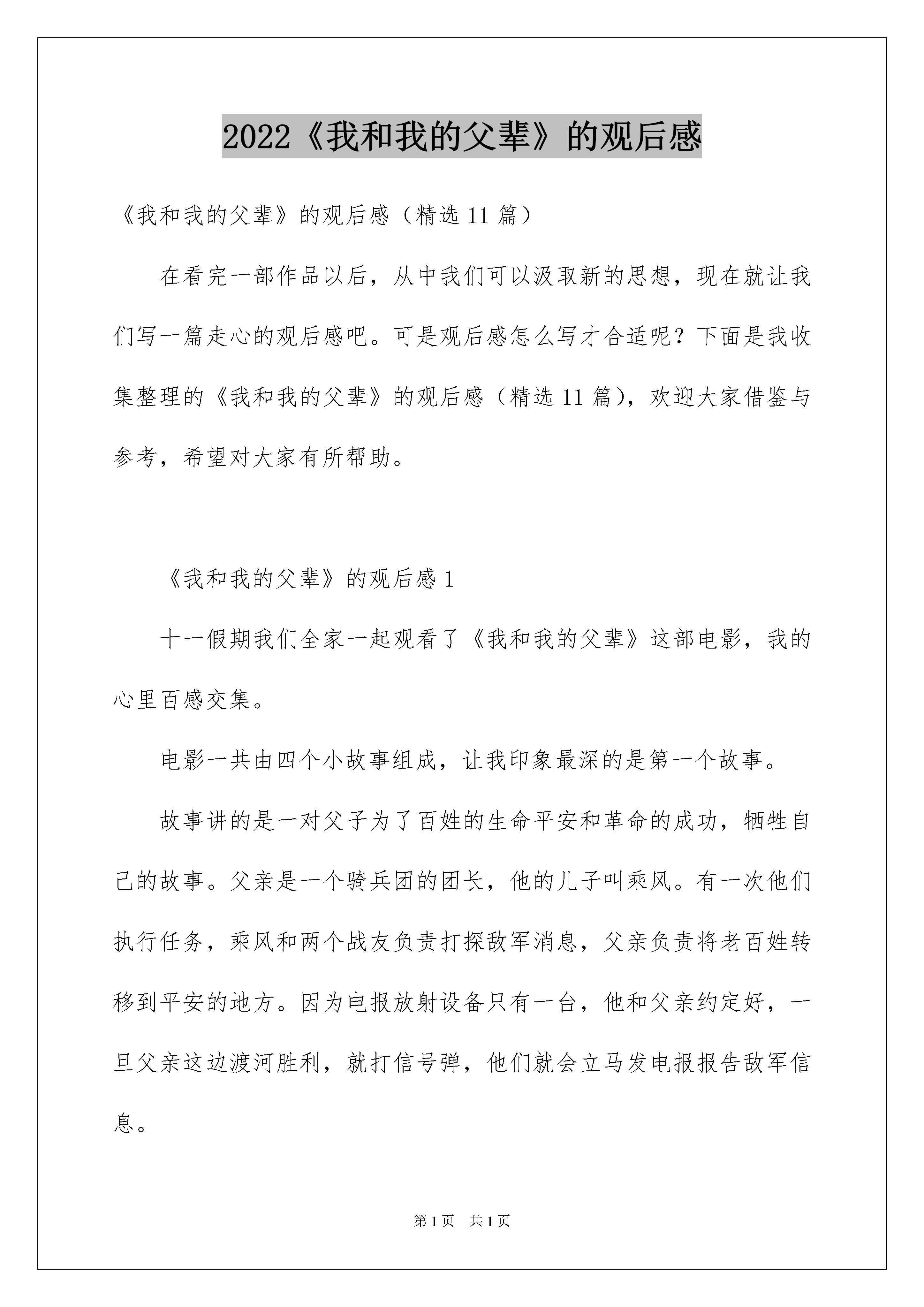 2022《我和我的父辈》的观后感

《我和我的父辈》的观后感（精选 11 篇）

在看完一部作品以后，从中我们可以汲取新的思想，现在就让我们写一篇走心的观后感吧。可是观后感怎么写才合适呢？下面是我收集整理的《我和我的父辈》的观后感（精选 11 篇），欢迎大家借鉴与参考，希望对大家有所帮助。

《我和我的父辈》的观后感 1

十一假期我们全家一起观看了《我和我的父辈》这部电影，我的心里百感交集。

电影一共由四个小故事组成，让我印象最深的是第一个故事。

故事讲的是一对父子为了百姓的生命平安和革命的成功，牺牲自己的故事。父亲是一个骑兵团的团长，他的儿子叫乘风。有一次他们执行任务，乘风和两个战友负责打探敌军消息，父亲负责将老百姓转移到平安的地方。因为电报放射设备只有一台，他和父亲约定好，一旦父亲这边渡河胜利，就打信号弹，他们就会立马发电报报告敌军信息。

第 1 页　共 1 页